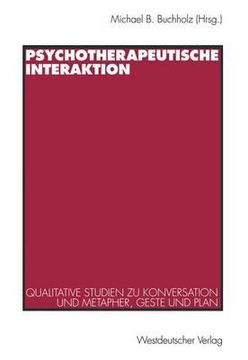 Michael B. Buchholz (Hrsg.)

PSYCHOTHERAPEUTISCHE INTERAKTION

QUALITATIVE STUDIEN ZU KONVERSATION UND METAPHER, GESTE UND PLAN

Westdeutscher Verlag